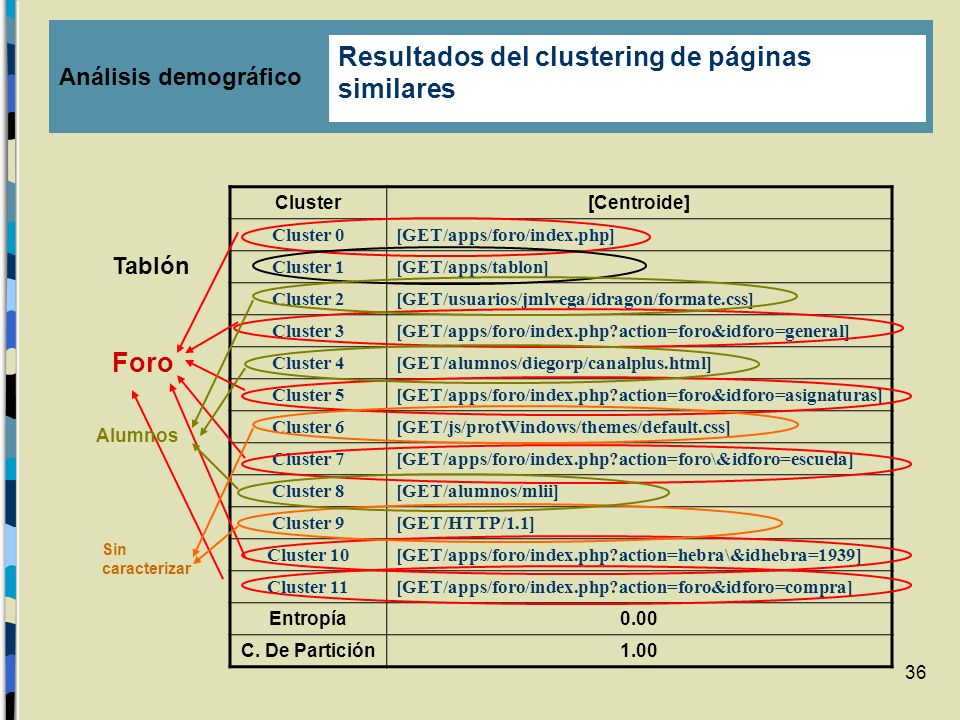 Análisis demográfico

Resultados del clustering de páginas similares

Tablón

Foro

Alumnos

Sin caracterizar

| Cluster | [Centroide] |
|---|---|
| Cluster 0 | [GET/apps/foro/index.php] |
| Cluster 1 | [GET/apps/tablon] |
| Cluster 2 | [GET/usuarios/jmlvega/idragon/formate.css] |
| Cluster 3 | [GET/apps/foro/index.php?action=foro&idforo=general] |
| Cluster 4 | [GET/alumnos/diegorp/canalplus.html] |
| Cluster 5 | [GET/apps/foro/index.php?action=foro&idforo=asignaturas] |
| Cluster 6 | [GET/js/protWindows/themes/default.css] |
| Cluster 7 | [GET/apps/foro/index.php?action=foro\&idforo=escuela] |
| Cluster 8 | [GET/alumnos/mlii] |
| Cluster 9 | [GET/HTTP/1.1] |
| Cluster 10 | [GET/apps/foro/index.php?action=hebra\&idhebra=1939] |
| Cluster 11 | [GET/apps/foro/index.php?action=foro&idforo=compra] |
| Entropía | 0.00 |
| C. De Partición | 1.00 |

36